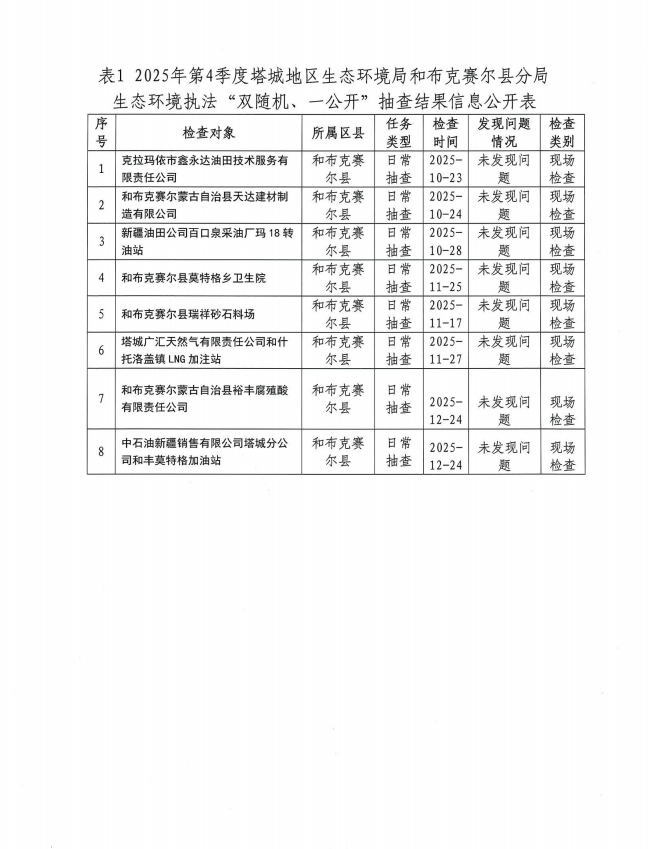 表1 2025年第4季度塔城地区生态环境局和布克赛尔县分局生态环境执法“双随机、一公开”抽查结果信息公开表

| 序号 | 检查对象 | 所属区县 | 任务类型 | 检查时间 | 发现问题情况 | 检查类别 |
|---|---|---|---|---|---|---|
| 1 | 克拉玛依市鑫永达油田技术服务有限责任公司 | 和布克赛尔县 | 日常抽查 | 2025-10-23 | 未发现问题 | 现场检查 |
| 2 | 和布克赛尔蒙古自治县天达建材制造有限公司 | 和布克赛尔县 | 日常抽查 | 2025-10-24 | 未发现问题 | 现场检查 |
| 3 | 新疆油田公司百口泉采油厂玛18转油站 | 和布克赛尔县 | 日常抽查 | 2025-10-28 | 未发现问题 | 现场检查 |
| 4 | 和布克赛尔县莫特格乡卫生院 | 和布克赛尔县 | 日常抽查 | 2025-11-25 | 未发现问题 | 现场检查 |
| 5 | 和布克赛尔县瑞祥砂石料场 | 和布克赛尔县 | 日常抽查 | 2025-11-17 | 未发现问题 | 现场检查 |
| 6 | 塔城广汇天然气有限责任公司和什托洛盖镇LNG加注站 | 和布克赛尔县 | 日常抽查 | 2025-11-27 | 未发现问题 | 现场检查 |
| 7 | 和布克赛尔蒙古自治县裕丰腐殖酸有限责任公司 | 和布克赛尔县 | 日常抽查 | 2025-12-24 | 未发现问题 | 现场检查 |
| 8 | 中石油新疆销售有限公司塔城分公司和丰莫特格加油站 | 和布克赛尔县 | 日常抽查 | 2025-12-24 | 未发现问题 | 现场检查 |